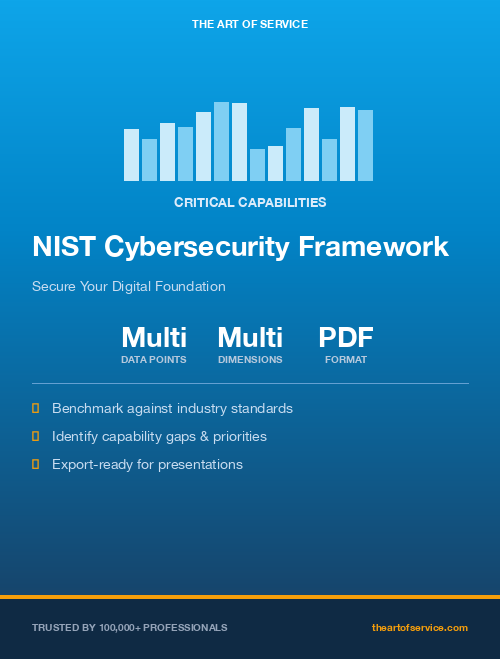 THE ART OF SERVICE

CRITICAL CAPABILITIES

NIST Cybersecurity Framework

Secure Your Digital Foundation

Multi
DATA POINTS

Multi
DIMENSIONS

PDF
FORMAT

Benchmark against industry standards

Identify capability gaps & priorities

Export-ready for presentations

TRUSTED BY 100,000+ PROFESSIONALS

theartofservice.com